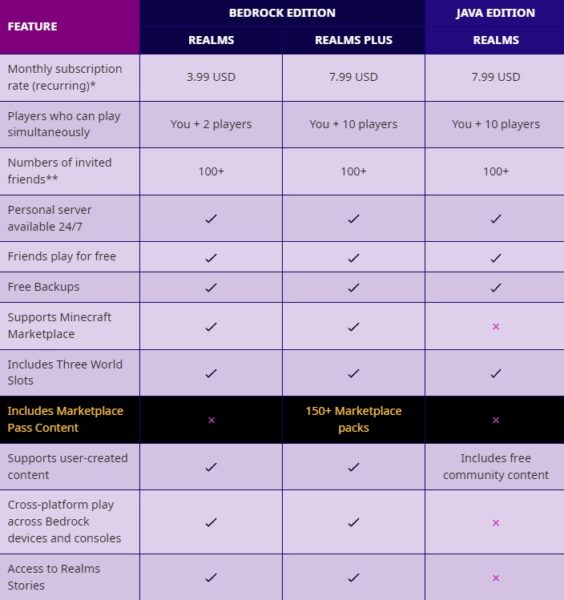 | FEATURE | BEDROCK EDITION REALMS | BEDROCK EDITION REALMS PLUS | JAVA EDITION REALMS |
|---|---|---|---|
| Monthly subscription rate (recurring)* | 3.99 USD | 7.99 USD | 7.99 USD |
| Players who can play simultaneously | You + 2 players | You + 10 players | You + 10 players |
| Numbers of invited friends** | 100+ | 100+ | 100+ |
| Personal server available 24/7 | ✓ | ✓ | ✓ |
| Friends play for free | ✓ | ✓ | ✓ |
| Free Backups | ✓ | ✓ | ✓ |
| Supports Minecraft Marketplace | ✓ | ✓ | × |
| Includes Three World Slots | ✓ | ✓ | ✓ |
| Includes Marketplace Pass Content | × | 150+ Marketplace packs | × |
| Supports user-created content | ✓ | ✓ | Includes free community content |
| Cross-platform play across Bedrock devices and consoles | ✓ | ✓ | × |
| Access to Realms Stories | ✓ | ✓ | × |